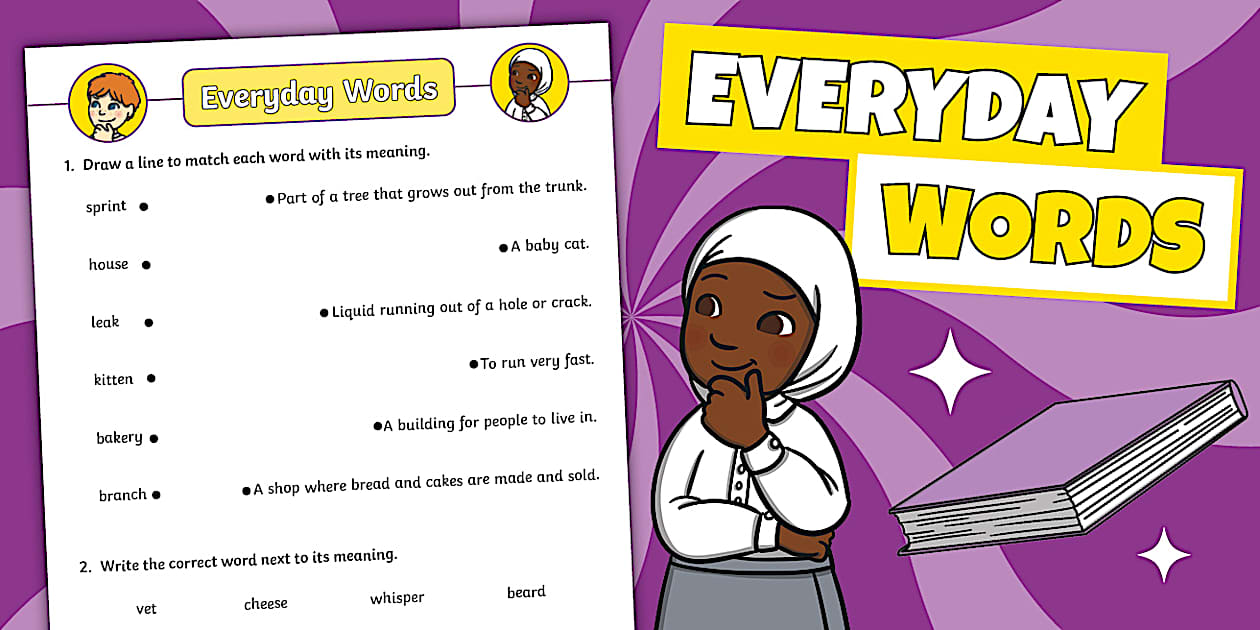 Everyday Words

1. Draw a line to match each word with its meaning.

sprint •

house •

leak •

kitten •

bakery •

branch •

• Part of a tree that grows out from the trunk.

• A baby cat.

• Liquid running out of a hole or crack.

• To run very fast.

• A building for people to live in.

• A shop where bread and cakes are made and sold.

2. Write the correct word next to its meaning.

vet cheese whisper beard

EVERYDAY

WORDS